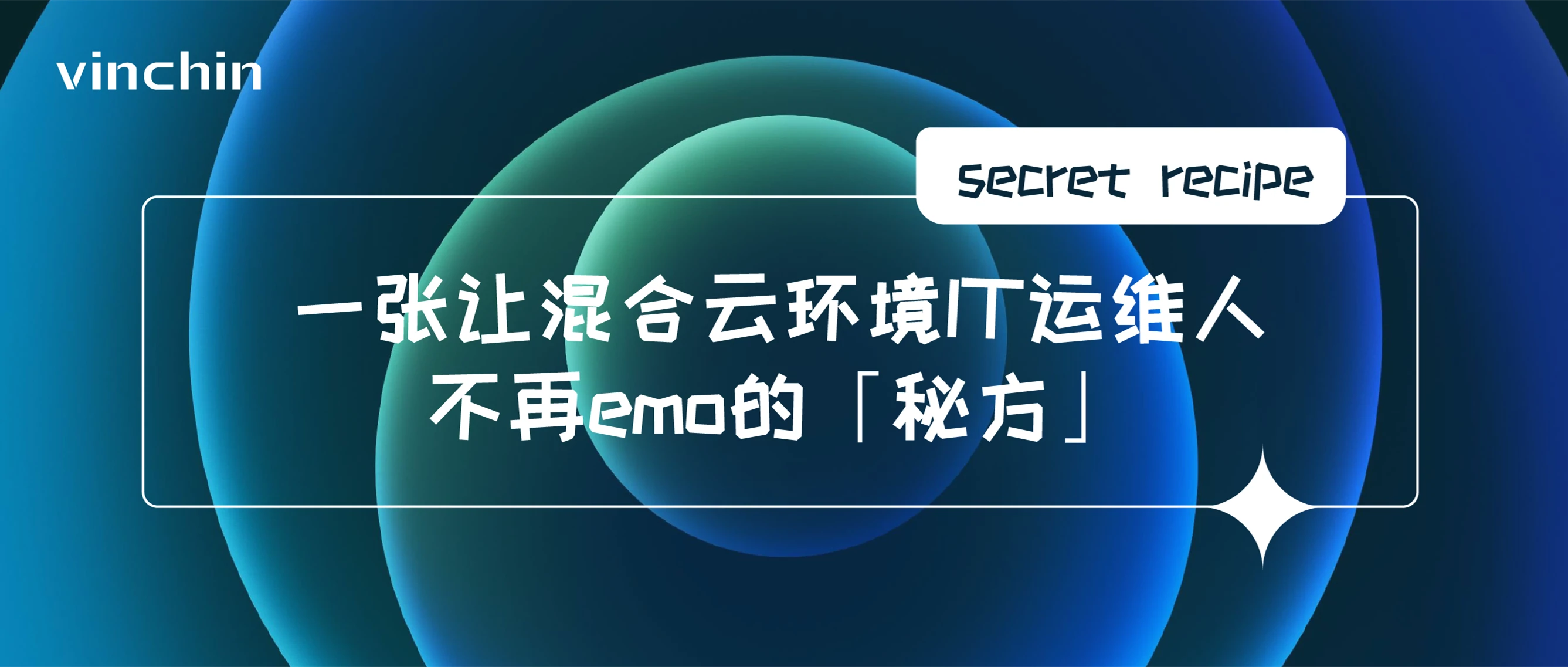 vinchin

secret recipe

一张让混合云环境IT运维人
不再emo的「秘方」